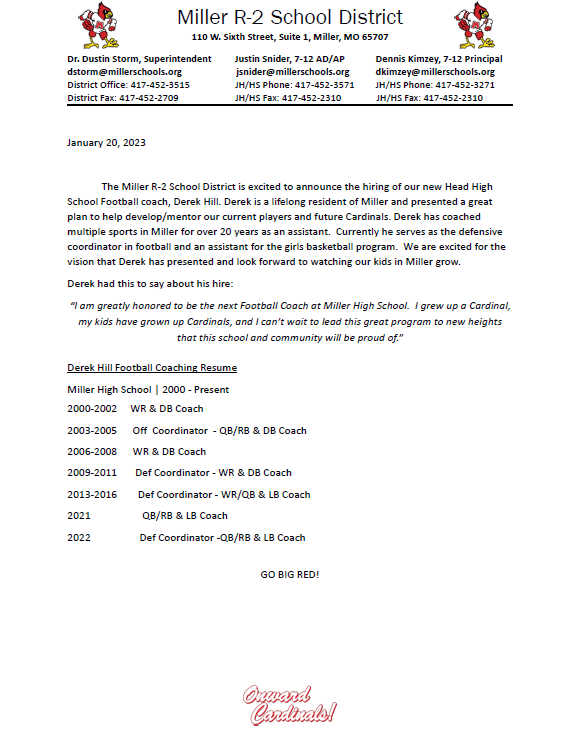 Miller R-2 School District
110 W. Sixth Street, Suite 1, Miller, MO 65707

Dr. Dustin Storm, Superintendent
dstorm@millerschools.org
District Office: 417-452-3515
District Fax: 417-452-2709

Justin Snider, 7-12 AD/AP
jsnider@millerschools.org
JH/HS Phone: 417-452-3571
JH/HS Fax: 417-452-2310

Dennis Kimzey, 7-12 Principal
dkimzey@millerschools.org
JH/HS Phone: 417-452-3271
JH/HS Fax: 417-452-2310

January 20, 2023

The Miller R-2 School District is excited to announce the hiring of our new Head High School Football coach, Derek Hill. Derek is a lifelong resident of Miller and presented a great plan to help develop/mentor our current players and future Cardinals. Derek has coached multiple sports in Miller for over 20 years as an assistant. Currently he serves as the defensive coordinator in football and an assistant for the girls basketball program. We are excited for the vision that Derek has presented and look forward to watching our kids in Miller grow.

Derek had this to say about his hire:

"I am greatly honored to be the next Football Coach at Miller High School. I grew up a Cardinal, my kids have grown up Cardinals, and I can't wait to lead this great program to new heights that this school and community will be proud of."

Derek Hill Football Coaching Resume

Miller High School | 2000 - Present

2000-2002 WR & DB Coach

2003-2005 Off Coordinator - QB/RB & DB Coach

2006-2008 WR & DB Coach

2009-2011 Def Coordinator - WR & DB Coach

2013-2016 Def Coordinator - WR/QB & LB Coach

2021 QB/RB & LB Coach

2022 Def Coordinator -QB/RB & LB Coach

GO BIG RED!

Onward Cardinals!